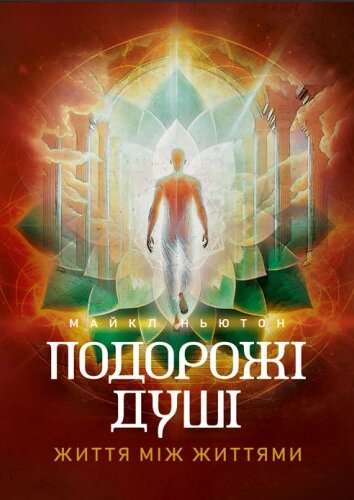 МАЙКЛ НЬЮТОН

ПОДОРОЖІ ДУШІ

ЖИТТЯ МІЖ ЖИТТЯМИ